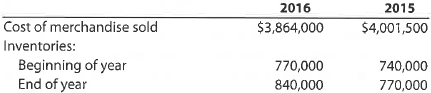 | | 2016 | 2015 |
|---|---|---|
| Cost of merchandise sold | \$3,864,000 | \$4,001,500 |
| Inventories: | | |
| Beginning of year | 770,000 | 740,000 |
| End of year | 840,000 | 770,000 |